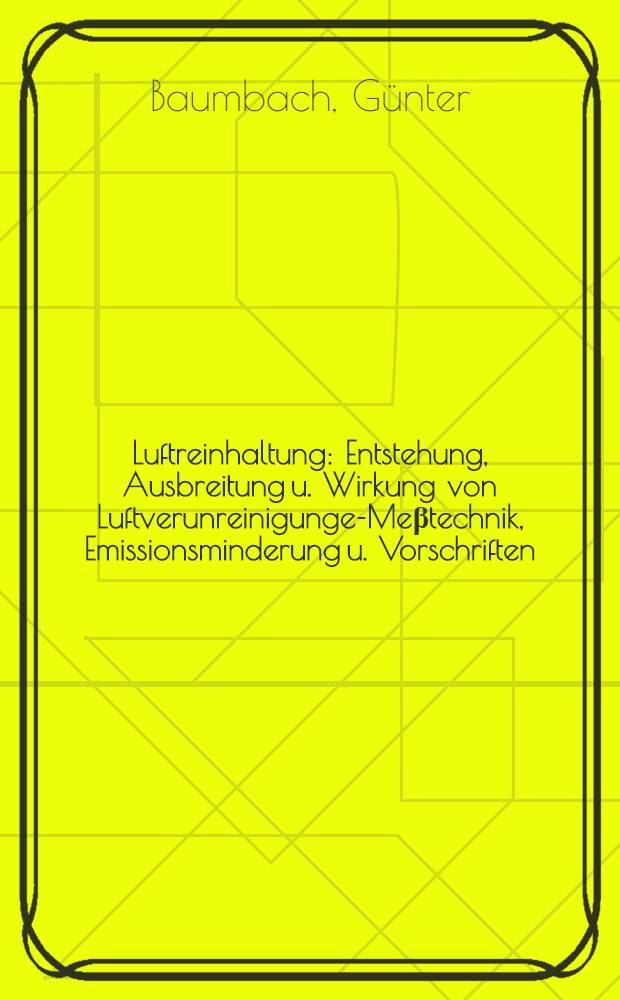 Baumbach, Günter

Luftreinhaltung: Entstehung, Ausbreitung u. Wirkung von Luftverunreinigunge-Meßtechnik, Emissionsminderung u. Vorschriften